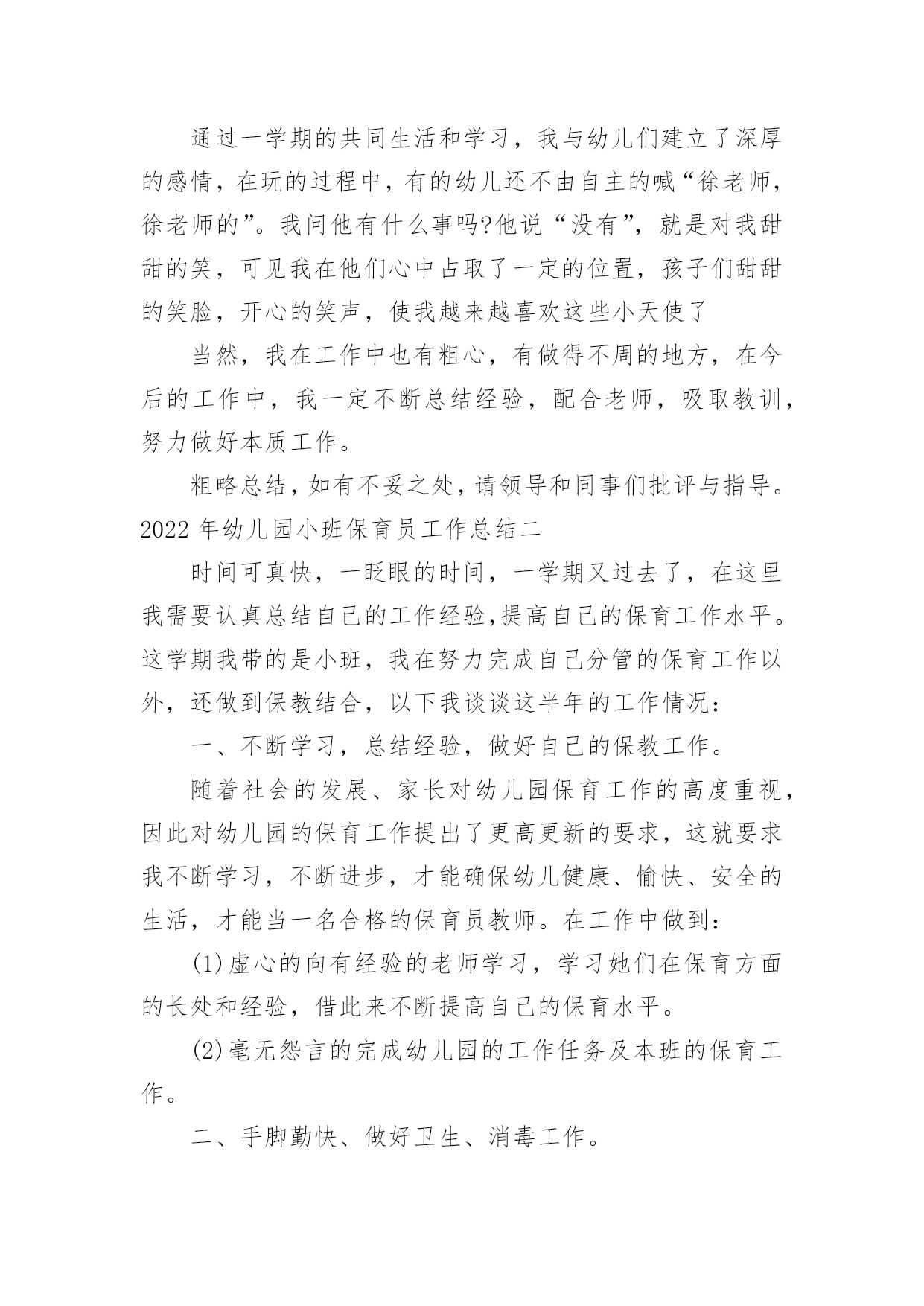 通过一学期的共同生活和学习，我与幼儿们建立了深厚的感情，在玩的过程中，有的幼儿还不由自主的喊“徐老师，徐老师的”。我问他有什么事吗?他说“没有”，就是对我甜甜的笑，可见我在他们心中占取了一定的位置，孩子们甜甜的笑脸，开心的笑声，使我越来越喜欢这些小天使了

当然，我在工作中也有粗心，有做得不周的地方，在今后的工作中，我一定不断总结经验，配合老师，吸取教训，努力做好本质工作。

粗略总结，如有不妥之处，请领导和同事们批评与指导。

2022年幼儿园小班保育员工作总结二

时间可真快，一眨眼的时间，一学期又过去了，在这里我需要认真总结自己的工作经验,提高自己的保育工作水平。这学期我带的是小班，我在努力完成自己分管的保育工作以外，还做到保教结合，以下我谈谈这半年的工作情况：

一、不断学习，总结经验，做好自己的保教工作。

随着社会的发展、家长对幼儿园保育工作的高度重视，因此对幼儿园的保育工作提出了更高更新的要求，这就要求我不断学习，不断进步，才能确保幼儿健康、愉快、安全的生活，才能当一名合格的保育员教师。在工作中做到：

(1)虚心的向有经验的老师学习，学习她们在保育方面的长处和经验，借此来不断提高自己的保育水平。

(2)毫无怨言的完成幼儿园的工作任务及本班的保育工作。

二、手脚勤快、做好卫生、消毒工作。